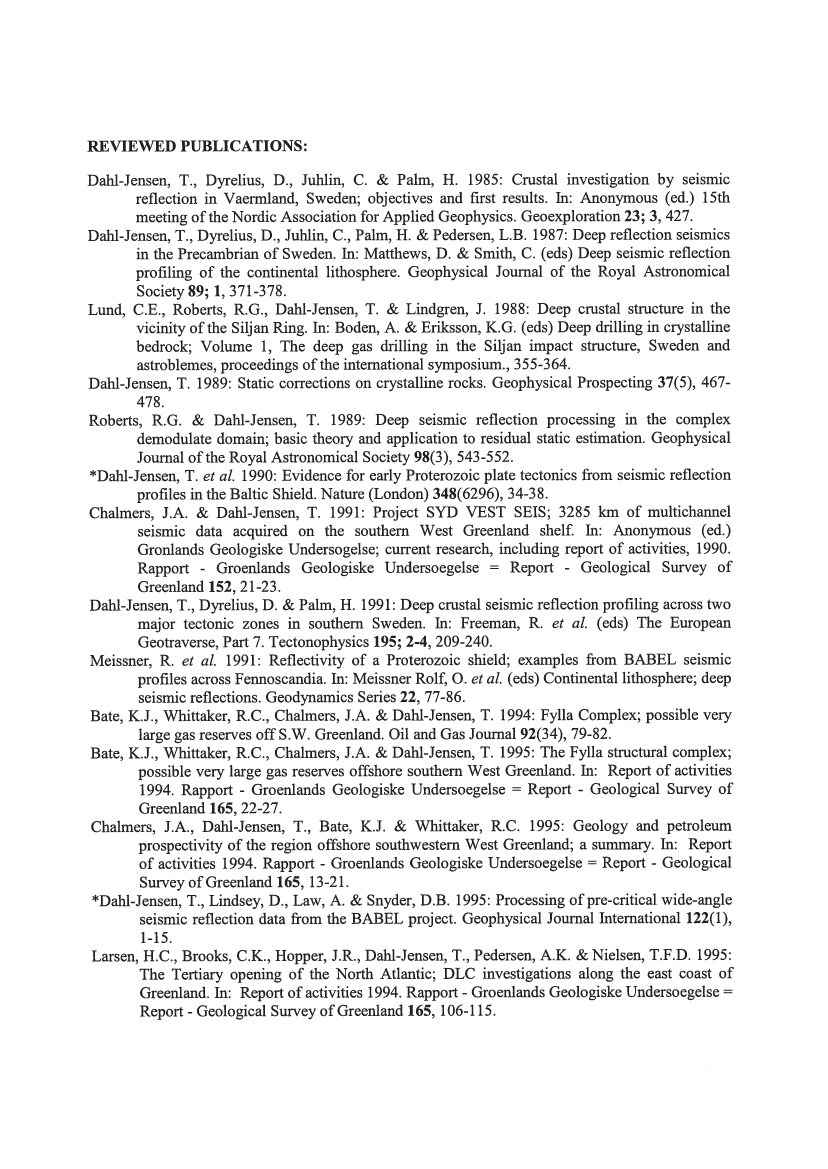 REVIEWED PUBLICATIONS:

Dahl-Jensen, T., Dyrelius, D., Juhlin, C. & Palm, H. 1985: Crustal investigation by seismic reflection in Vaermland, Sweden; objectives and first results. In: Anonymous (ed.) 15th meeting of the Nordic Association for Applied Geophysics. Geoexploration 23; 3, 427.

Dahl-Jensen, T., Dyrelius, D., Juhlin, C., Palm, H. & Pedersen, L.B. 1987: Deep reflection seismics in the Precambrian of Sweden. In: Matthews, D. & Smith, C. (eds) Deep seismic reflection profiling of the continental lithosphere. Geophysical Journal of the Royal Astronomical Society 89; 1, 371-378.

Lund, C.E., Roberts, R.G., Dahl-Jensen, T. & Lindgren, J. 1988: Deep crustal structure in the vicinity of the Siljan Ring. In: Boden, A. & Eriksson, K.G. (eds) Deep drilling in crystalline bedrock; Volume 1, The deep gas drilling in the Siljan impact structure, Sweden and astroblemes, proceedings of the international symposium., 355-364.

Dahl-Jensen, T. 1989: Static corrections on crystalline rocks. Geophysical Prospecting 37(5), 467-478.

Roberts, R.G. & Dahl-Jensen, T. 1989: Deep seismic reflection processing in the complex demodulate domain; basic theory and application to residual static estimation. Geophysical Journal of the Royal Astronomical Society 98(3), 543-552.

*Dahl-Jensen, T. et al. 1990: Evidence for early Proterozoic plate tectonics from seismic reflection profiles in the Baltic Shield. Nature (London) 348(6296), 34-38.

Chalmers, J.A. & Dahl-Jensen, T. 1991: Project SYD VEST SEIS; 3285 km of multichannel seismic data acquired on the southern West Greenland shelf. In: Anonymous (ed.) Gronlands Geologiske Undersogelse; current research, including report of activities, 1990. Rapport - Groenlands Geologiske Undersoegelse = Report - Geological Survey of Greenland 152, 21-23.

Dahl-Jensen, T., Dyrelius, D. & Palm, H. 1991: Deep crustal seismic reflection profiling across two major tectonic zones in southern Sweden. In: Freeman, R. et al. (eds) The European Geotraverse, Part 7. Tectonophysics 195; 2-4, 209-240.

Meissner, R. et al. 1991: Reflectivity of a Proterozoic shield; examples from BABEL seismic profiles across Fennoscandia. In: Meissner Rolf, O. et al. (eds) Continental lithosphere; deep seismic reflections. Geodynamics Series 22, 77-86.

Bate, K.J., Whittaker, R.C., Chalmers, J.A. & Dahl-Jensen, T. 1994: Fylla Complex; possible very large gas reserves off S.W. Greenland. Oil and Gas Journal 92(34), 79-82.

Bate, K.J., Whittaker, R.C., Chalmers, J.A. & Dahl-Jensen, T. 1995: The Fylla structural complex; possible very large gas reserves offshore southern West Greenland. In: Report of activities 1994. Rapport - Groenlands Geologiske Undersoegelse = Report - Geological Survey of Greenland 165, 22-27.

Chalmers, J.A., Dahl-Jensen, T., Bate, K.J. & Whittaker, R.C. 1995: Geology and petroleum prospectivity of the region offshore southwestern West Greenland; a summary. In: Report of activities 1994. Rapport - Groenlands Geologiske Undersoegelse = Report - Geological Survey of Greenland 165, 13-21.

*Dahl-Jensen, T., Lindsey, D., Law, A. & Snyder, D.B. 1995: Processing of pre-critical wide-angle seismic reflection data from the BABEL project. Geophysical Journal International 122(1), 1-15.

Larsen, H.C., Brooks, C.K., Hopper, J.R., Dahl-Jensen, T., Pedersen, A.K. & Nielsen, T.F.D. 1995: The Tertiary opening of the North Atlantic; DLC investigations along the east coast of Greenland. In: Report of activities 1994. Rapport - Groenlands Geologiske Undersoegelse = Report - Geological Survey of Greenland 165, 106-115.